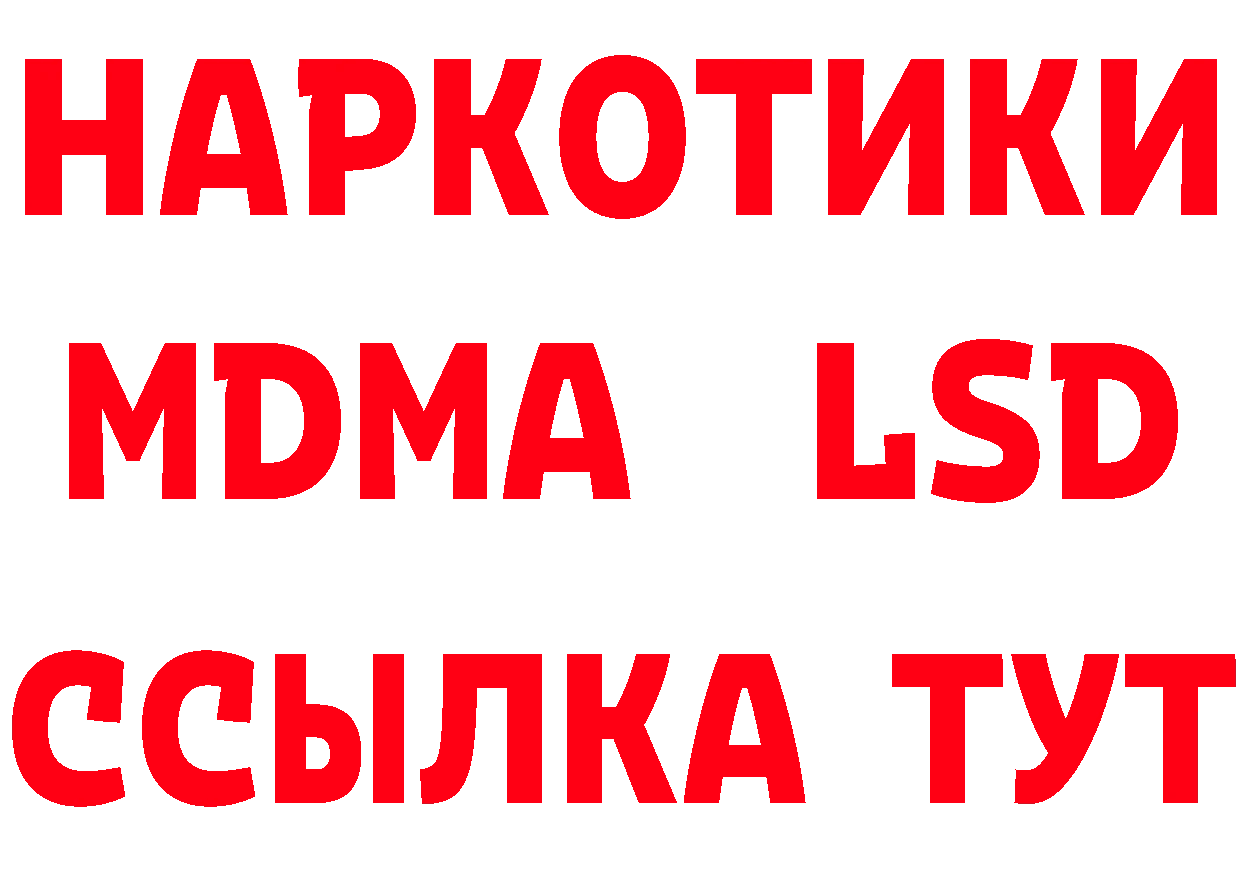 НАРКОТИКИ
MDMA LSD
ССЫЛКА ТУТ